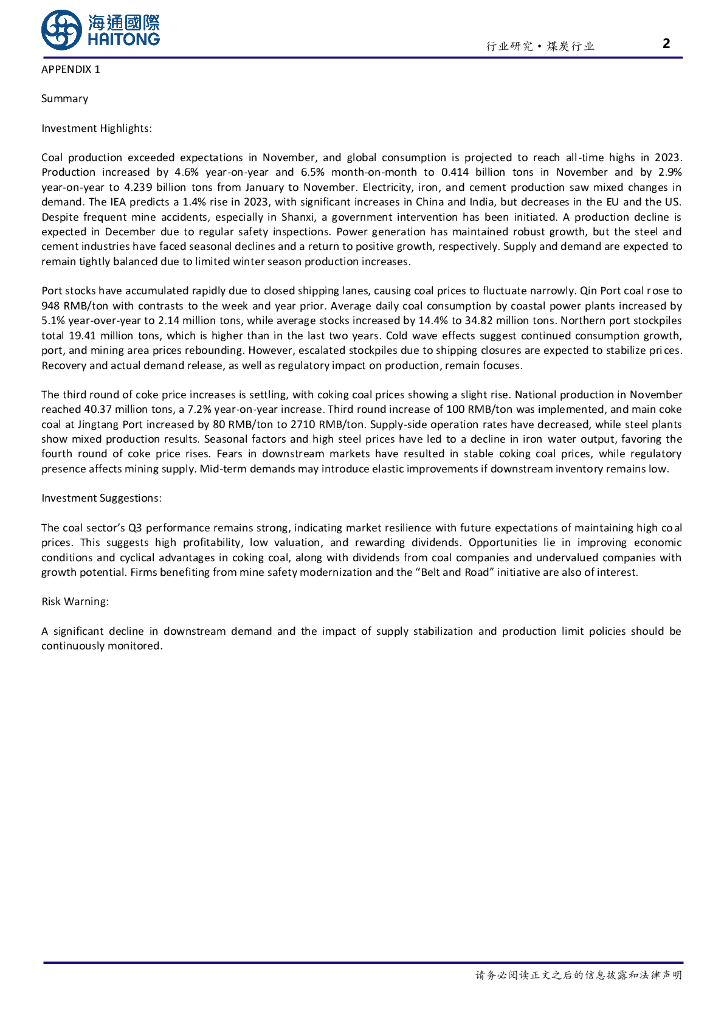 海通國際
HAITONG

行业研究·煤炭行业

2

APPENDIX 1

Summary

Investment Highlights:

Coal production exceeded expectations in November, and global consumption is projected to reach all-time highs in 2023. Production increased by 4.6% year-on-year and 6.5% month-on-month to 0.414 billion tons in November and by 2.9% year-on-year to 4.239 billion tons from January to November. Electricity, iron, and cement production saw mixed changes in demand. The IEA predicts a 1.4% rise in 2023, with significant increases in China and India, but decreases in the EU and the US. Despite frequent mine accidents, especially in Shanxi, a government intervention has been initiated. A production decline is expected in December due to regular safety inspections. Power generation has maintained robust growth, but the steel and cement industries have faced seasonal declines and a return to positive growth, respectively. Supply and demand are expected to remain tightly balanced due to limited winter season production increases.

Port stocks have accumulated rapidly due to closed shipping lanes, causing coal prices to fluctuate narrowly. Qin Port coal rose to 948 RMB/ton with contrasts to the week and year prior. Average daily coal consumption by coastal power plants increased by 5.1% year-over-year to 2.14 million tons, while average stocks increased by 14.4% to 34.82 million tons. Northern port stockpiles total 19.41 million tons, which is higher than in the last two years. Cold wave effects suggest continued consumption growth, port, and mining area prices rebounding. However, escalated stockpiles due to shipping closures are expected to stabilize prices. Recovery and actual demand release, as well as regulatory impact on production, remain focuses.

The third round of coke price increases is settling, with coking coal prices showing a slight rise. National production in November reached 40.37 million tons, a 7.2% year-on-year increase. Third round increase of 100 RMB/ton was implemented, and main coke coal at Jingtang Port increased by 80 RMB/ton to 2710 RMB/ton. Supply-side operation rates have decreased, while steel plants show mixed production results. Seasonal factors and high steel prices have led to a decline in iron water output, favoring the fourth round of coke price rises. Fears in downstream markets have resulted in stable coking coal prices, while regulatory presence affects mining supply. Mid-term demands may introduce elastic improvements if downstream inventory remains low.

Investment Suggestions:

The coal sector's Q3 performance remains strong, indicating market resilience with future expectations of maintaining high coal prices. This suggests high profitability, low valuation, and rewarding dividends. Opportunities lie in improving economic conditions and cyclical advantages in coking coal, along with dividends from coal companies and undervalued companies with growth potential. Firms benefiting from mine safety modernization and the "Belt and Road" initiative are also of interest.

Risk Warning:

A significant decline in downstream demand and the impact of supply stabilization and production limit policies should be continuously monitored.

请务必阅读正文之后的信息披露和法律声明